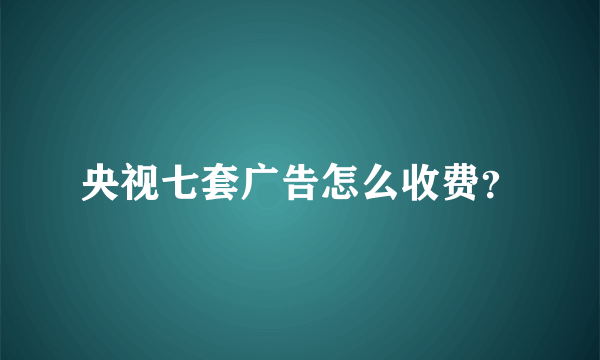 央视七套广告怎么收费?